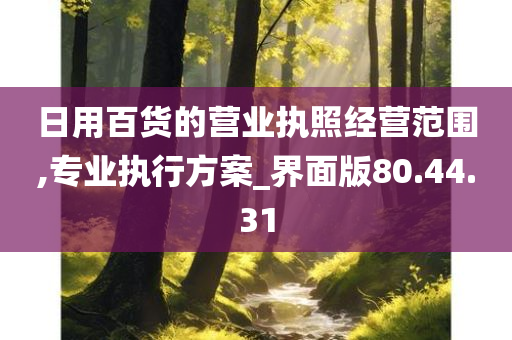 日用百货的营业执照经营范围,专业执行方案_界面版80.44.31